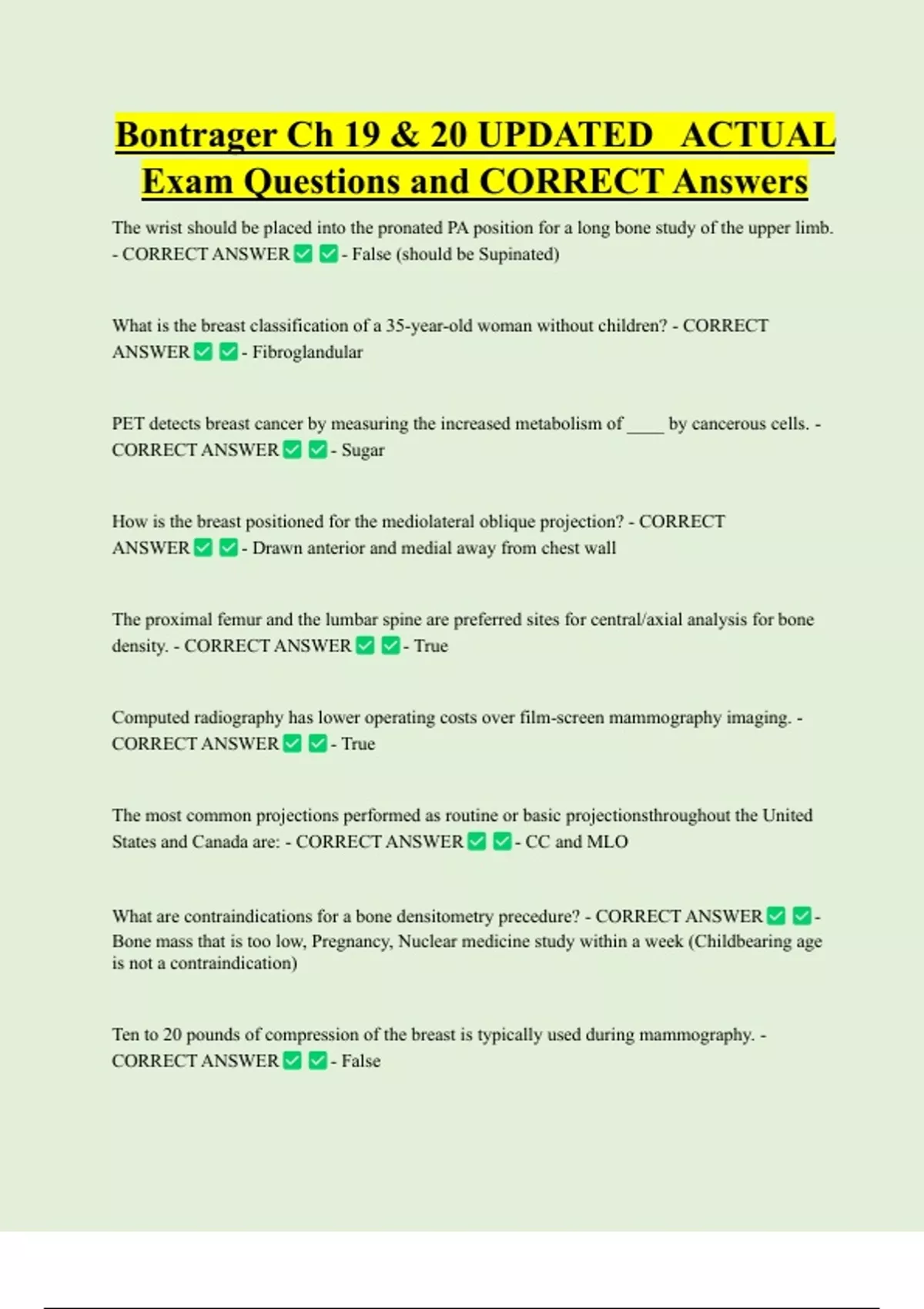 Bontrager Ch 19 & 20 UPDATED ACTUAL Exam Questions and CORRECT Answers

The wrist should be placed into the pronated PA position for a long bone study of the upper limb. - CORRECT ANSWER ✅ ✅ - False (should be Supinated)

What is the breast classification of a 35-year-old woman without children? - CORRECT ANSWER ✅ ✅ - Fibroglandular

PET detects breast cancer by measuring the increased metabolism of ____ by cancerous cells. - CORRECT ANSWER ✅ ✅ - Sugar

How is the breast positioned for the mediolateral oblique projection? - CORRECT ANSWER ✅ ✅ - Drawn anterior and medial away from chest wall

The proximal femur and the lumbar spine are preferred sites for central/axial analysis for bone density. - CORRECT ANSWER ✅ ✅ - True

Computed radiography has lower operating costs over film-screen mammography imaging. - CORRECT ANSWER ✅ ✅ - True

The most common projections performed as routine or basic projectionsthroughout the United States and Canada are: - CORRECT ANSWER ✅ ✅ - CC and MLO

What are contraindications for a bone densitometry precedure? - CORRECT ANSWER ✅ ✅ - Bone mass that is too low, Pregnancy, Nuclear medicine study within a week (Childbearing age is not a contraindication)

Ten to 20 pounds of compression of the breast is typically used during mammography. - CORRECT ANSWER ✅ ✅ - False